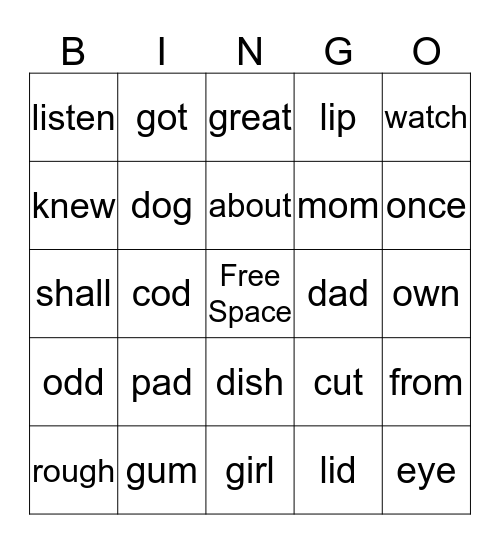 | B | I | N | G | O |
|---|---|---|---|---|
| listen | got | great | lip | watch |
| knew | dog | about | mom | once |
| shall | cod | Free Space | dad | own |
| odd | pad | dish | cut | from |
| rough | gum | girl | lid | eye |